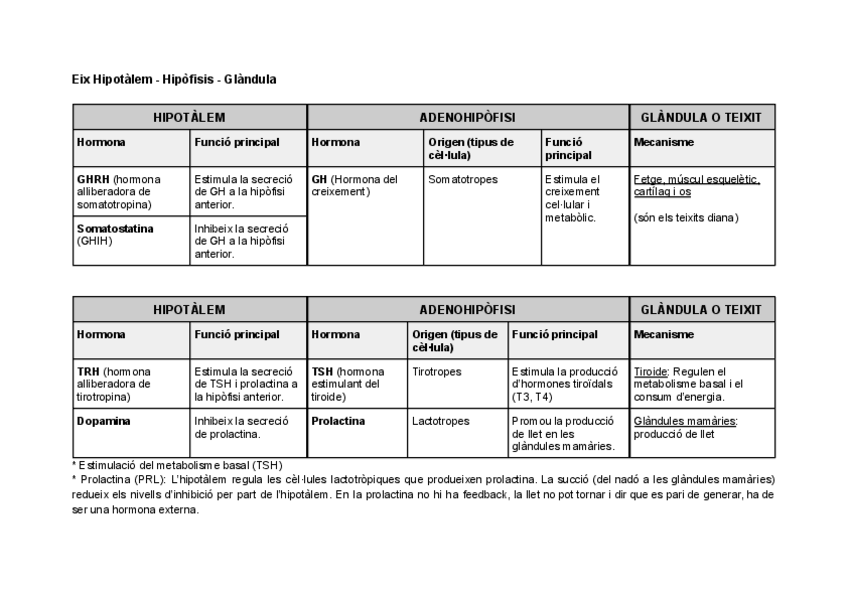 Eix Hipotàlem - Hipòfisis - Glàndula

| HIPOTÀLEM | | ADENOHIPÒFISI | | | GLÀNDULA O TEIXIT |
|---|---|---|---|---|---|
| Hormona | Funció principal | Hormona | Origen (tipus de cèl·lula) | Funció principal | Mecanisme |
| GHRH (hormona alliberadora de somatotropina) | Estimula la secreció de GH a la hipòfisi anterior. | GH (Hormona del creixement) | Somatotropes | Estimula el creixement cel·lular i metabòlic. | Fetge, múscul esquelètic, cartílag i os (són els teixits diana) |
| Somatostatina (GHIH) | Inhibeix la secreció de GH a la hipòfisi anterior. | | | | |

| HIPOTÀLEM | | ADENOHIPÒFISI | | | GLÀNDULA O TEIXIT |
|---|---|---|---|---|---|
| Hormona | Funció principal | Hormona | Origen (tipus de cèl·lula) | Funció principal | Mecanisme |
| TRH (hormona alliberadora de tirotropina) | Estimula la secreció de TSH i prolactina a la hipòfisi anterior. | TSH (hormona estimulant del tiroide) | Tirotropes | Estimula la producció d'hormones tiroïdals (T3, T4) | Tiroide: Regulen el metabolisme basal i el consum d'energia. |
| Dopamina | Inhibeix la secreció de prolactina. | Prolactina | Lactotropes | Promou la producció de llet en les glàndules mamàries. | Glàndules mamàries: producció de llet |

* Estimulació del metabolisme basal (TSH)
* Prolactina (PRL): L'hipotàlem regula les cèl·lules lactotròpiques que produeixen prolactina. La succió (del nadó a les glàndules mamàries) redueix els nivells d'inhibició per part de l'hipotàlem. En la prolactina no hi ha feedback, la llet no pot tornar i dir que es pari de generar, ha de ser una hormona externa.